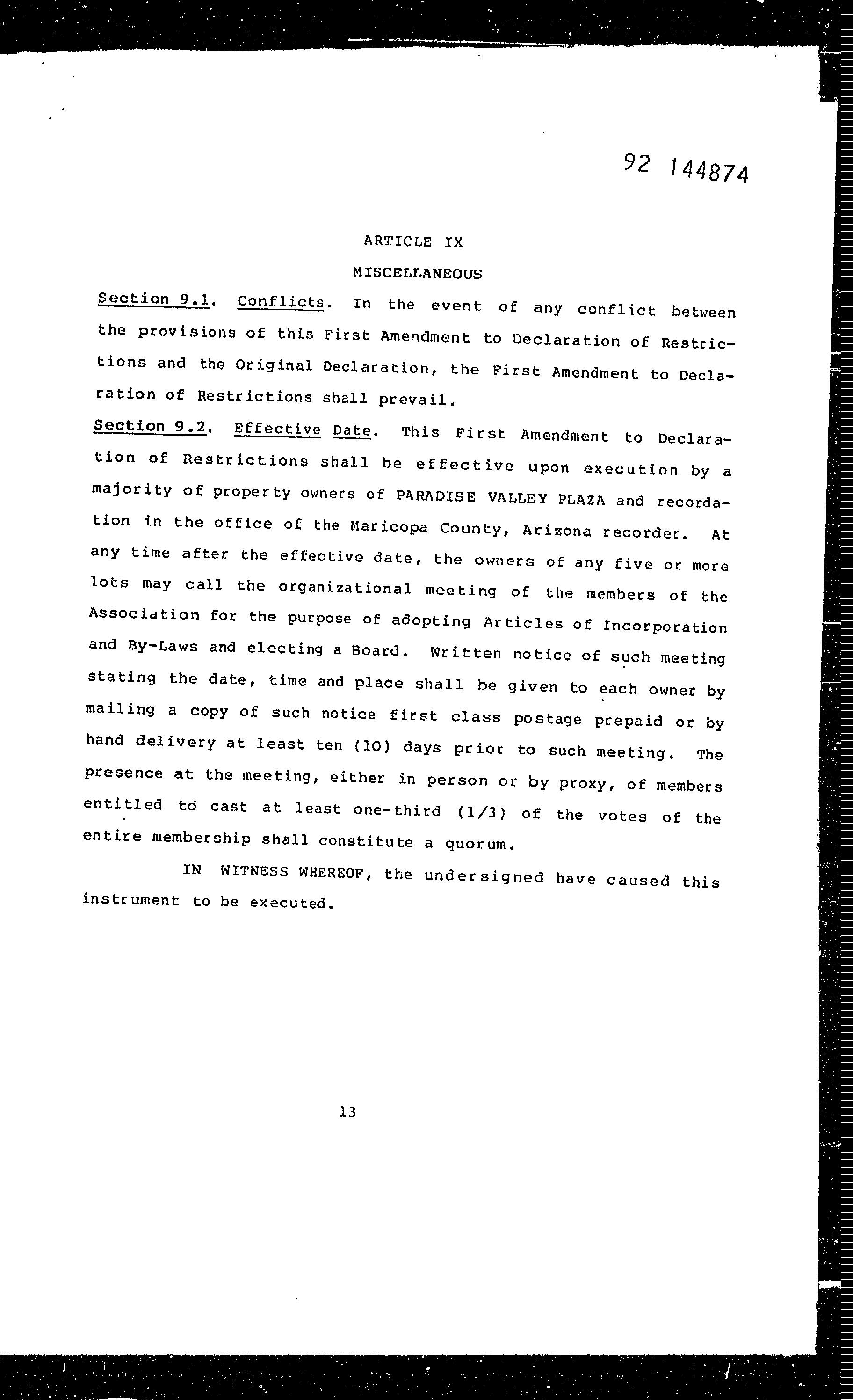 92 144874

ARTICLE IX

MISCELLANEOUS

Section 9.1. Conflicts. In the event of any conflict between the provisions of this First Amendment to Declaration of Restrictions and the Original Declaration, the First Amendment to Declaration of Restrictions shall prevail.

Section 9.2. Effective Date. This First Amendment to Declaration of Restrictions shall be effective upon execution by a majority of property owners of PARADISE VALLEY PLAZA and recordation in the office of the Maricopa County, Arizona recorder. At any time after the effective date, the owners of any five or more lots may call the organizational meeting of the members of the Association for the purpose of adopting Articles of Incorporation and By-Laws and electing a Board. Written notice of such meeting stating the date, time and place shall be given to each owner by mailing a copy of such notice first class postage prepaid or by hand delivery at least ten (10) days prior to such meeting. The presence at the meeting, either in person or by proxy, of members entitled to cast at least one-third (1/3) of the votes of the entire membership shall constitute a quorum.

IN WITNESS WHEREOF, the undersigned have caused this instrument to be executed.

13